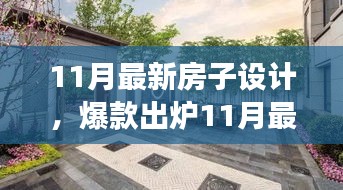 11月最新房子设计，爆款出炉11月最